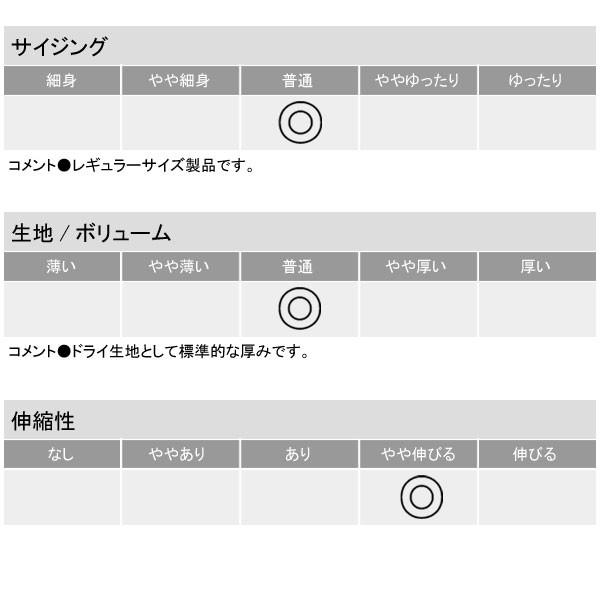 サイジング

| 細身 | やや細身 | 普通 | ややゆったり | ゆったり |
|---|---|---|---|---|
| | | ◎ | | |

コメント●レギュラーサイズ製品です。

生地 / ボリューム

| 薄い | やや薄い | 普通 | やや厚い | 厚い |
|---|---|---|---|---|
| | | ◎ | | |

コメント●ドライ生地として標準的な厚みです。

伸縮性

| なし | ややあり | あり | やや伸びる | 伸びる |
|---|---|---|---|---|
| | | | ◎ | |